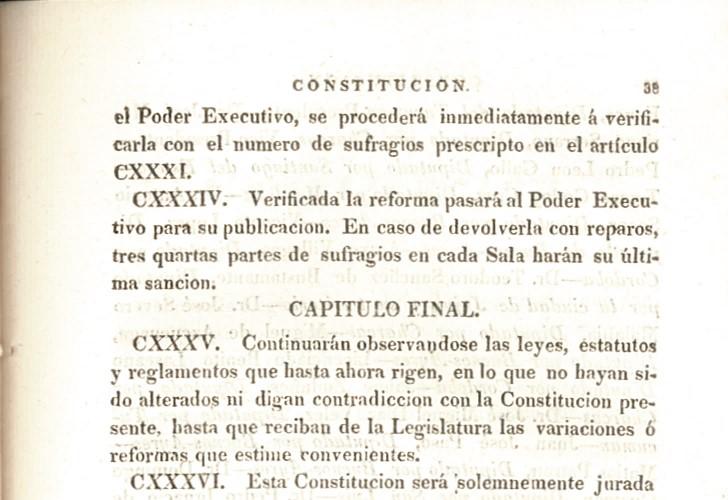 CONSTITUCION. 38

el Poder Executivo, se procederá inmediatamente á verificarla con el numero de sufragios prescripto en el artículo CXXXI.

CXXXIV. Verificada la reforma pasará al Poder Executivo para su publicacion. En caso de devolverla con reparos, tres quartas partes de sufragios en cada Sala harán su última sancion.

CAPITULO FINAL.

CXXXV. Continuarán observandose las leyes, estatutos y reglamentos que hasta ahora rigen, en lo que no hayan sido alterados ni digan contradiccion con la Constitucion presente, hasta que reciban de la Legislatura las variaciones ó reformas que estime convenientes.

CXXXVI. Esta Constitucion será solemnemente jurada